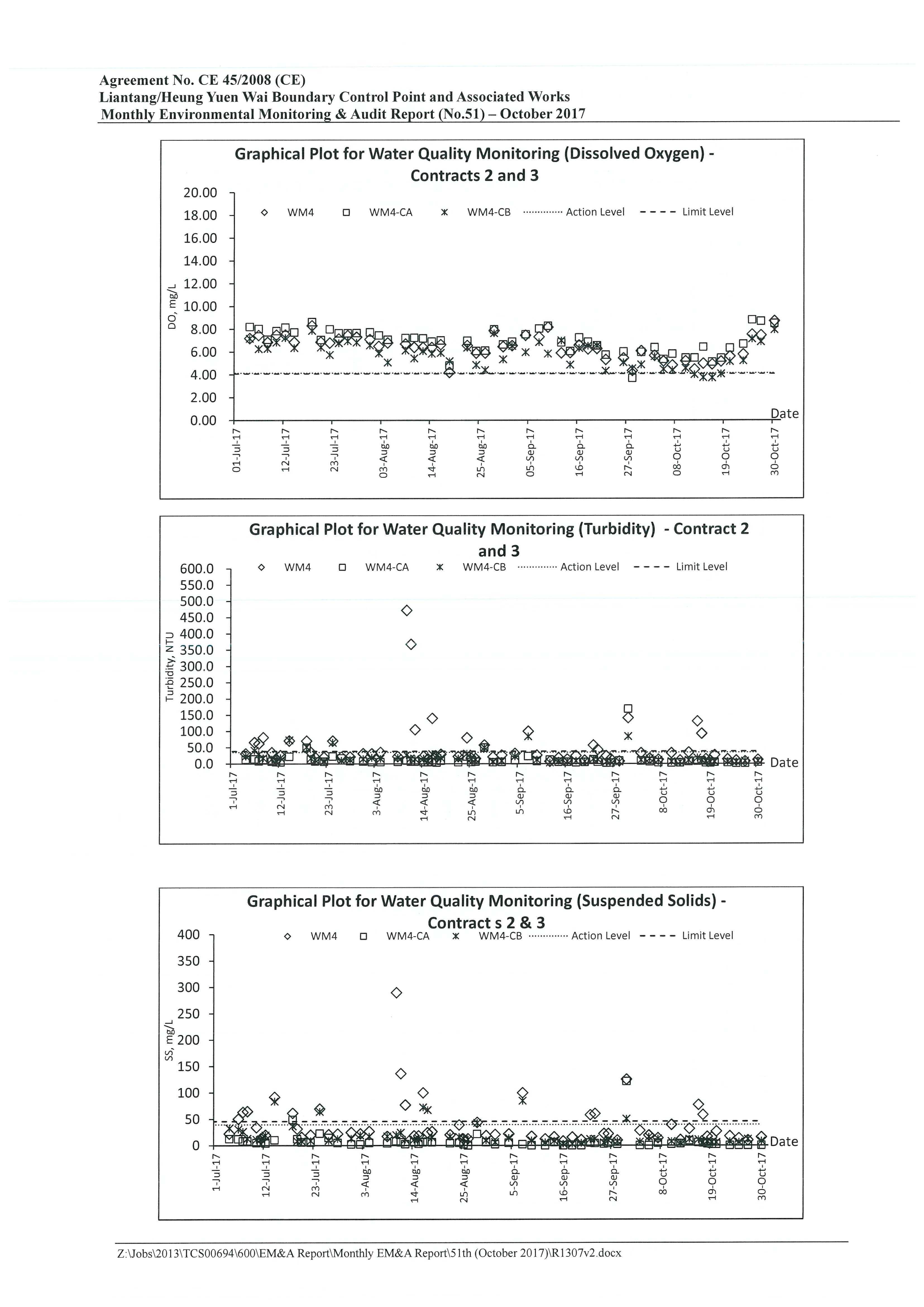 Agreement No. CE 45/2008 (CE)
Liantang/Heung Yuen Wai Boundary Control Point and Associated Works
Monthly Environmental Monitoring & Audit Report (No.51) – October 2017

Graphical Plot for Water Quality Monitoring (Dissolved Oxygen) - Contracts 2 and 3

WM4 WM4-CA WM4-CB Action Level Limit Level

DO, mg/L

20.00
18.00
16.00
14.00
12.00
10.00
8.00
6.00
4.00
2.00
0.00

Date

01-Jul-17 12-Jul-17 23-Jul-17 03-Aug-17 14-Aug-17 25-Aug-17 05-Sep-17 16-Sep-17 27-Sep-17 08-Oct-17 19-Oct-17 30-Oct-17

Graphical Plot for Water Quality Monitoring (Turbidity) - Contract 2 and 3

WM4 WM4-CA WM4-CB Action Level Limit Level

Turbidity, NTU

600.0
550.0
500.0
450.0
400.0
350.0
300.0
250.0
200.0
150.0
100.0
50.0
0.0

Date

1-Jul-17 12-Jul-17 23-Jul-17 3-Aug-17 14-Aug-17 25-Aug-17 5-Sep-17 16-Sep-17 27-Sep-17 8-Oct-17 19-Oct-17 30-Oct-17

Graphical Plot for Water Quality Monitoring (Suspended Solids) - Contract s 2 & 3

WM4 WM4-CA WM4-CB Action Level Limit Level

SS, mg/L

400
350
300
250
200
150
100
50
0

Date

1-Jul-17 12-Jul-17 23-Jul-17 3-Aug-17 14-Aug-17 25-Aug-17 5-Sep-17 16-Sep-17 27-Sep-17 8-Oct-17 19-Oct-17 30-Oct-17

Z:\Jobs\2013\TCS00694\600\EM&A Report\Monthly EM&A Report\51th (October 2017)\R1307v2.docx